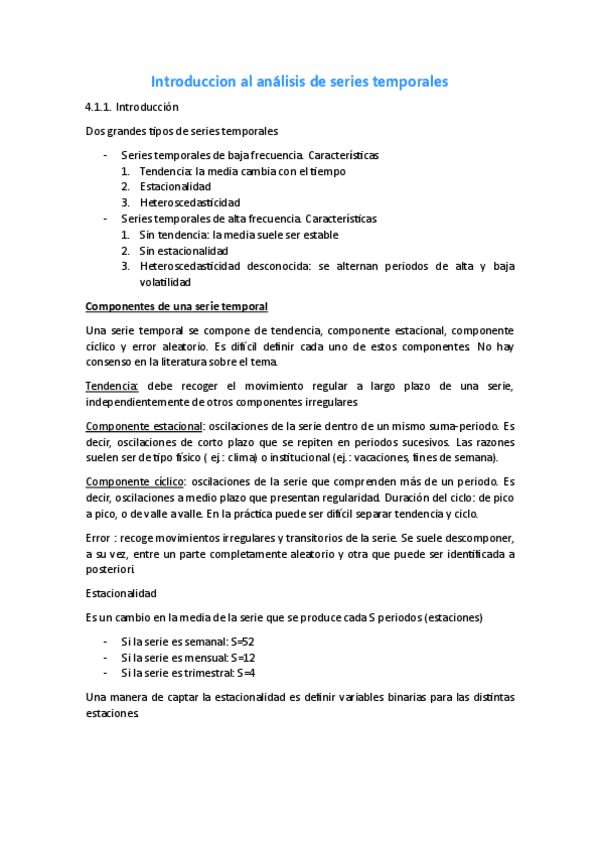 Introduccion al análisis de series temporales

4.1.1. Introducción

Dos grandes tipos de series temporales

- Series temporales de baja frecuencia. Características
  1. Tendencia: la media cambia con el tiempo
  2. Estacionalidad
  3. Heteroscedasticidad
- Series temporales de alta frecuencia. Características
  1. Sin tendencia: la media suele ser estable
  2. Sin estacionalidad
  3. Heteroscedasticidad desconocida: se alternan periodos de alta y baja volatilidad

Componentes de una serie temporal

Una serie temporal se compone de tendencia, componente estacional, componente cíclico y error aleatorio. Es difícil definir cada uno de estos componentes. No hay consenso en la literatura sobre el tema.

Tendencia: debe recoger el movimiento regular a largo plazo de una serie, independientemente de otros componentes irregulares

Componente estacional: oscilaciones de la serie dentro de un mismo suma-periodo. Es decir, oscilaciones de corto plazo que se repiten en periodos sucesivos. Las razones suelen ser de tipo físico ( ej.: clima) o institucional (ej.: vacaciones, fines de semana).

Componente cíclico: oscilaciones de la serie que comprenden más de un periodo. Es decir, oscilaciones a medio plazo que presentan regularidad. Duración del ciclo: de pico a pico, o de valle a valle. En la práctica puede ser difícil separar tendencia y ciclo.

Error : recoge movimientos irregulares y transitorios de la serie. Se suele descomponer, a su vez, entre un parte completamente aleatorio y otra que puede ser identificada a posteriori.

Estacionalidad

Es un cambio en la media de la serie que se produce cada S periodos (estaciones)

- Si la serie es semanal: S=52
- Si la serie es mensual: S=12
- Si la serie es trimestral: S=4

Una manera de captar la estacionalidad es definir variables binarias para las distintas estaciones.